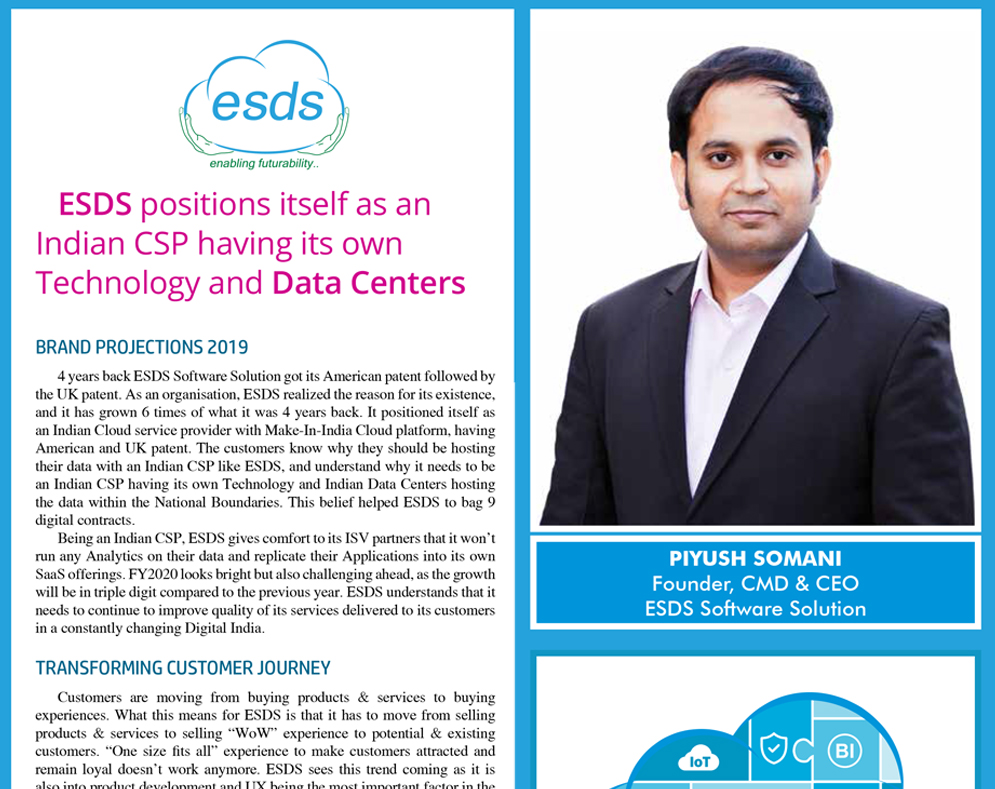 esds
enabling futurability..

ESDS positions itself as an Indian CSP having its own Technology and Data Centers

BRAND PROJECTIONS 2019

4 years back ESDS Software Solution got its American patent followed by the UK patent. As an organisation, ESDS realized the reason for its existence, and it has grown 6 times of what it was 4 years back. It positioned itself as an Indian Cloud service provider with Make-In-India Cloud platform, having American and UK patent. The customers know why they should be hosting their data with an Indian CSP like ESDS, and understand why it needs to be an Indian CSP having its own Technology and Indian Data Centers hosting the data within the National Boundaries. This belief helped ESDS to bag 9 digital contracts.

Being an Indian CSP, ESDS gives comfort to its ISV partners that it won't run any Analytics on their data and replicate their Applications into its own SaaS offerings. FY2020 looks bright but also challenging ahead, as the growth will be in triple digit compared to the previous year. ESDS understands that it needs to continue to improve quality of its services delivered to its customers in a constantly changing Digital India.

TRANSFORMING CUSTOMER JOURNEY

Customers are moving from buying products & services to buying experiences. What this means for ESDS is that it has to move from selling products & services to selling "WoW" experience to potential & existing customers. "One size fits all" experience to make customers attracted and remain loyal doesn't work anymore. ESDS sees this trend coming as it is also into product development and UX being the most important factor in the

PIYUSH SOMANI
Founder, CMD & CEO
ESDS Software Solution

IoT
BI